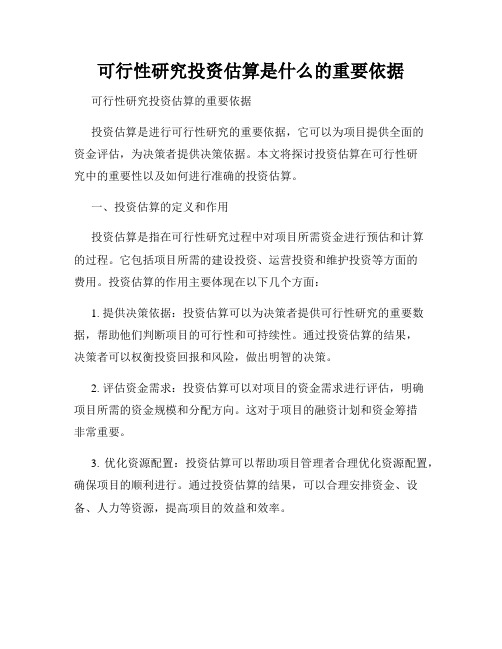 可行性研究投资估算是什么的重要依据

可行性研究投资估算的重要依据

投资估算是进行可行性研究的重要依据，它可以为项目提供全面的资金评估，为决策者提供决策依据。本文将探讨投资估算在可行性研究中的重要性以及如何进行准确的投资估算。

一、投资估算的定义和作用

投资估算是指在可行性研究过程中对项目所需资金进行预估和计算的过程。它包括项目所需的建设投资、运营投资和维护投资等方面的费用。投资估算的作用主要体现在以下几个方面：

1. 提供决策依据：投资估算可以为决策者提供可行性研究的重要数据，帮助他们判断项目的可行性和可持续性。通过投资估算的结果，决策者可以权衡投资回报和风险，做出明智的决策。

2. 评估资金需求：投资估算可以对项目的资金需求进行评估，明确项目所需的资金规模和分配方向。这对于项目的融资计划和资金筹措非常重要。

3. 优化资源配置：投资估算可以帮助项目管理者合理优化资源配置，确保项目的顺利进行。通过投资估算的结果，可以合理安排资金、设备、人力等资源，提高项目的效益和效率。